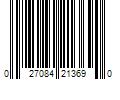 0 27084 21369 0